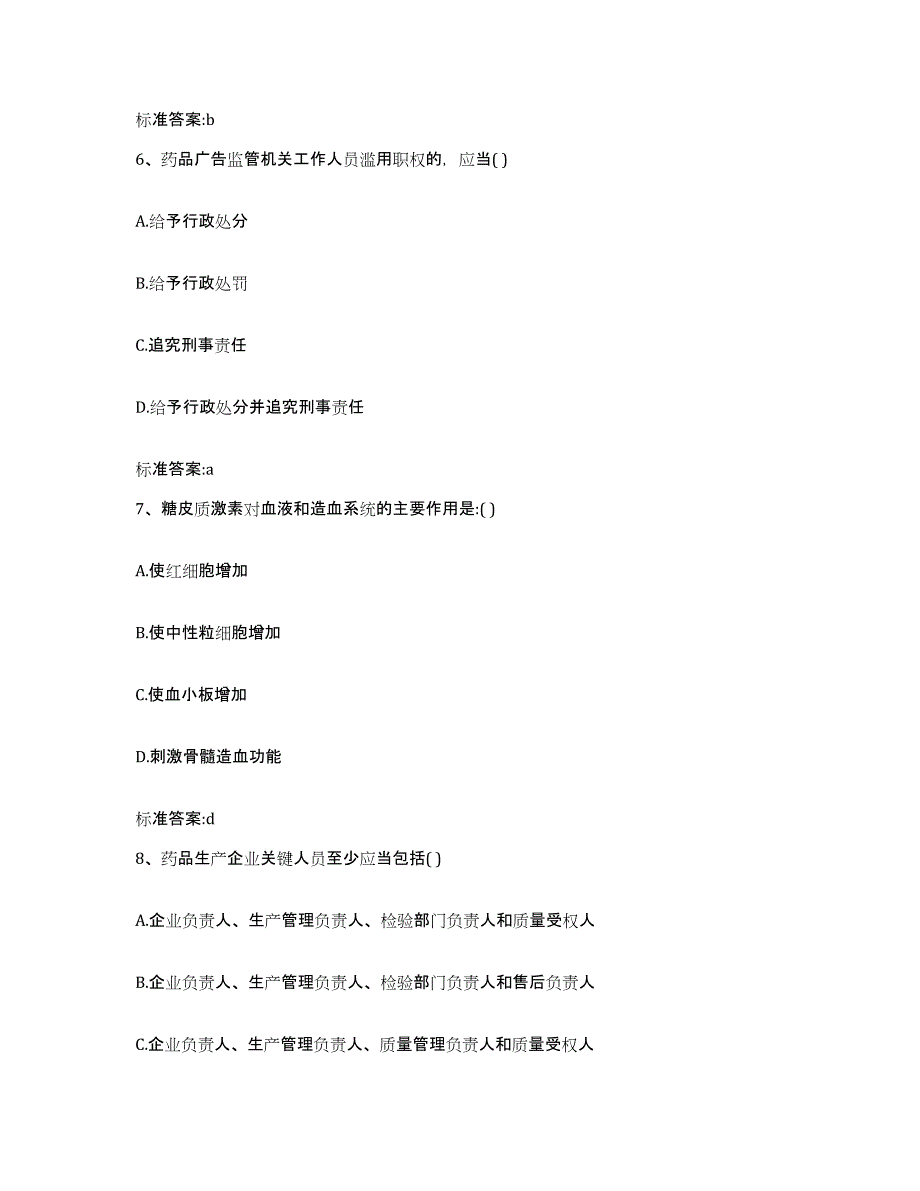 标准答案:b

6、药品广告监管机关工作人员滥用职权的，应当( )

A.给予行政处分

B.给予行政处罚

C.追究刑事责任

D.给予行政处分并追究刑事责任

标准答案:a

7、糖皮质激素对血液和造血系统的主要作用是:( )

A.使红细胞增加

B.使中性粒细胞增加

C.使血小板增加

D.刺激骨髓造血功能

标准答案:d

8、药品生产企业关键人员至少应当包括( )

A.企业负责人、生产管理负责人、检验部门负责人和质量受权人

B.企业负责人、生产管理负责人、检验部门负责人和售后负责人

C.企业负责人、生产管理负责人、质量管理负责人和质量受权人